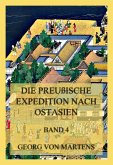 DIE PREUßISCHE EXPEDITION NACH OSTASIEN

BAND 4

GEORG VON MARTENS